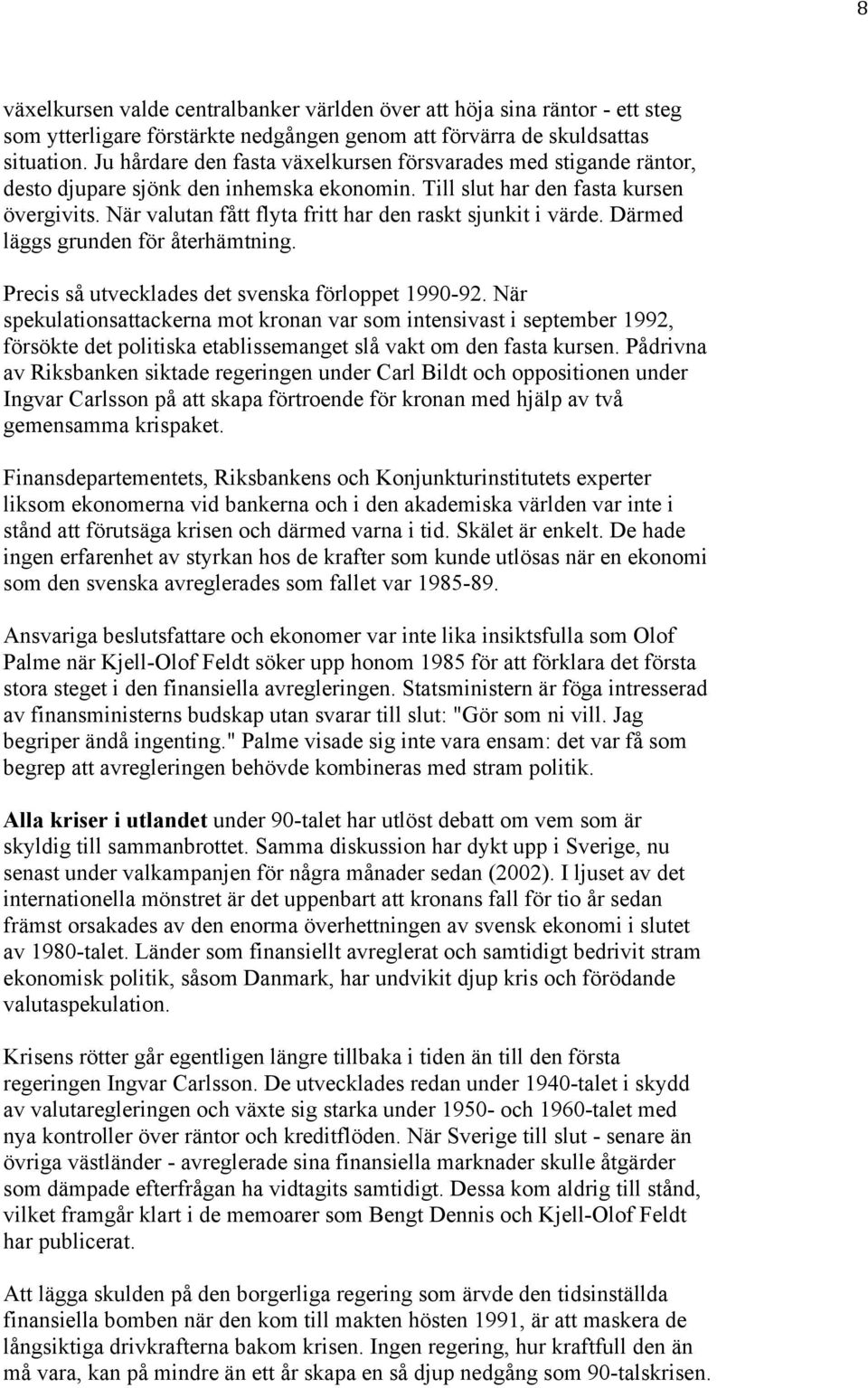 8

växelkursen valde centralbanker världen över att höja sina räntor - ett steg som ytterligare förstärkte nedgången genom att förvärra de skuldsattas situation. Ju hårdare den fasta växelkursen försvarades med stigande räntor, desto djupare sjönk den inhemska ekonomin. Till slut har den fasta kursen övergivits. När valutan fått flyta fritt har den raskt sjunkit i värde. Därmed läggs grunden för återhämtning.

Precis så utvecklades det svenska förloppet 1990-92. När spekulationsattackerna mot kronan var som intensivast i september 1992, försökte det politiska etablissemanget slå vakt om den fasta kursen. Pådrivna av Riksbanken siktade regeringen under Carl Bildt och oppositionen under Ingvar Carlsson på att skapa förtroende för kronan med hjälp av två gemensamma krispaket.

Finansdepartementets, Riksbankens och Konjunkturinstitutets experter liksom ekonomerna vid bankerna och i den akademiska världen var inte i stånd att förutsäga krisen och därmed varna i tid. Skälet är enkelt. De hade ingen erfarenhet av styrkan hos de krafter som kunde utlösas när en ekonomi som den svenska avreglerades som fallet var 1985-89.

Ansvariga beslutsfattare och ekonomer var inte lika insiktsfulla som Olof Palme när Kjell-Olof Feldt söker upp honom 1985 för att förklara det första stora steget i den finansiella avregleringen. Statsministern är föga intresserad av finansministerns budskap utan svarar till slut: "Gör som ni vill. Jag begriper ändå ingenting." Palme visade sig inte vara ensam: det var få som begrep att avregleringen behövde kombineras med stram politik.

Alla kriser i utlandet under 90-talet har utlöst debatt om vem som är skyldig till sammanbrottet. Samma diskussion har dykt upp i Sverige, nu senast under valkampanjen för några månader sedan (2002). I ljuset av det internationella mönstret är det uppenbart att kronans fall för tio år sedan främst orsakades av den enorma överhettningen av svensk ekonomi i slutet av 1980-talet. Länder som finansiellt avreglerat och samtidigt bedrivit stram ekonomisk politik, såsom Danmark, har undvikit djup kris och förödande valutaspekulation.

Krisens rötter går egentligen längre tillbaka i tiden än till den första regeringen Ingvar Carlsson. De utvecklades redan under 1940-talet i skydd av valutaregleringen och växte sig starka under 1950- och 1960-talet med nya kontroller över räntor och kreditflöden. När Sverige till slut - senare än övriga västländer - avreglerade sina finansiella marknader skulle åtgärder som dämpade efterfrågan ha vidtagits samtidigt. Dessa kom aldrig till stånd, vilket framgår klart i de memoarer som Bengt Dennis och Kjell-Olof Feldt har publicerat.

Att lägga skulden på den borgerliga regering som ärvde den tidsinställda finansiella bomben när den kom till makten hösten 1991, är att maskera de långsiktiga drivkrafterna bakom krisen. Ingen regering, hur kraftfull den än må vara, kan på mindre än ett år skapa en så djup nedgång som 90-talskrisen.